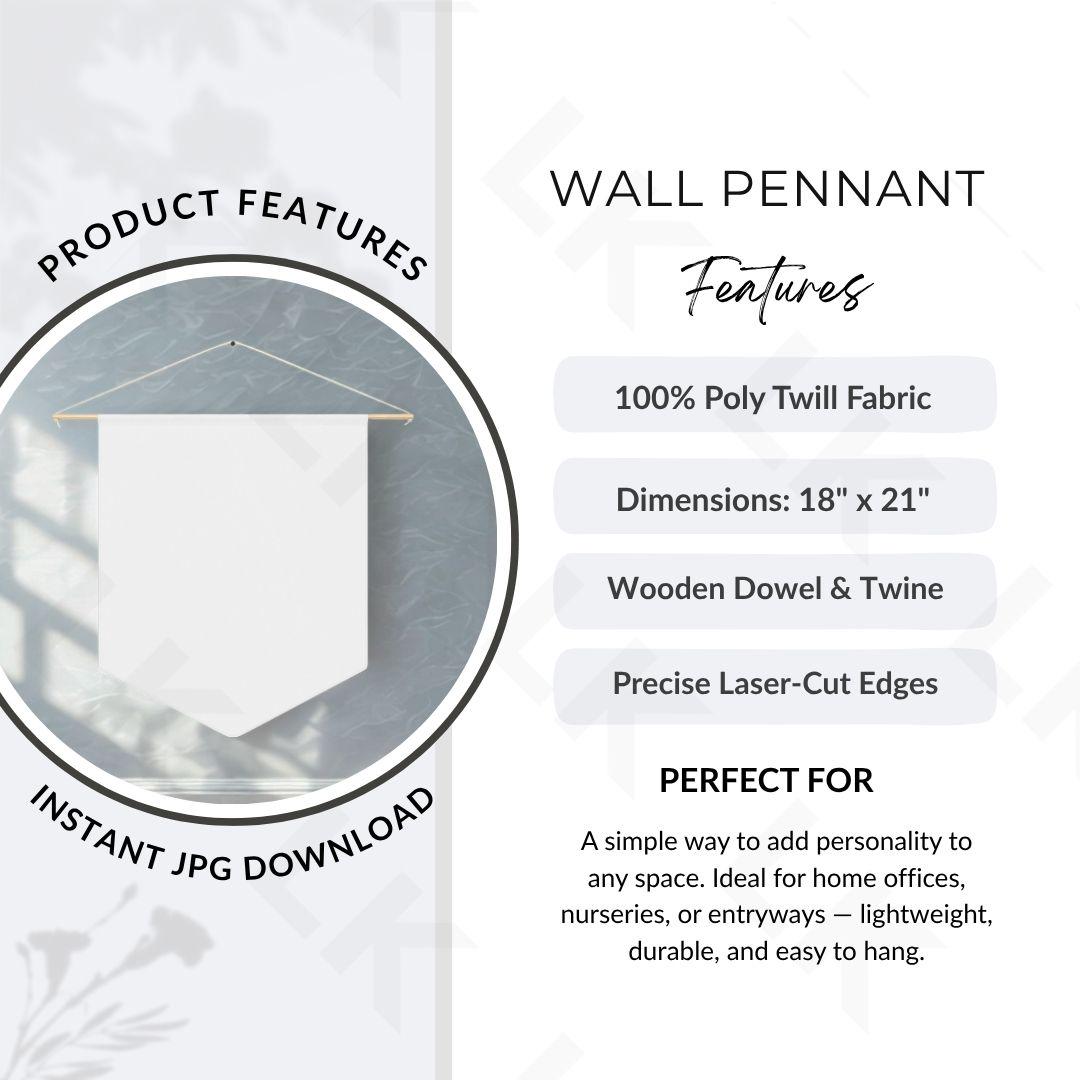 PRODUCT FEATURES

INSTANT JPG DOWNLOAD

WALL PENNANT

Features

100% Poly Twill Fabric

Dimensions: 18" x 21"

Wooden Dowel & Twine

Precise Laser-Cut Edges

PERFECT FOR

A simple way to add personality to any space. Ideal for home offices, nurseries, or entryways — lightweight, durable, and easy to hang.